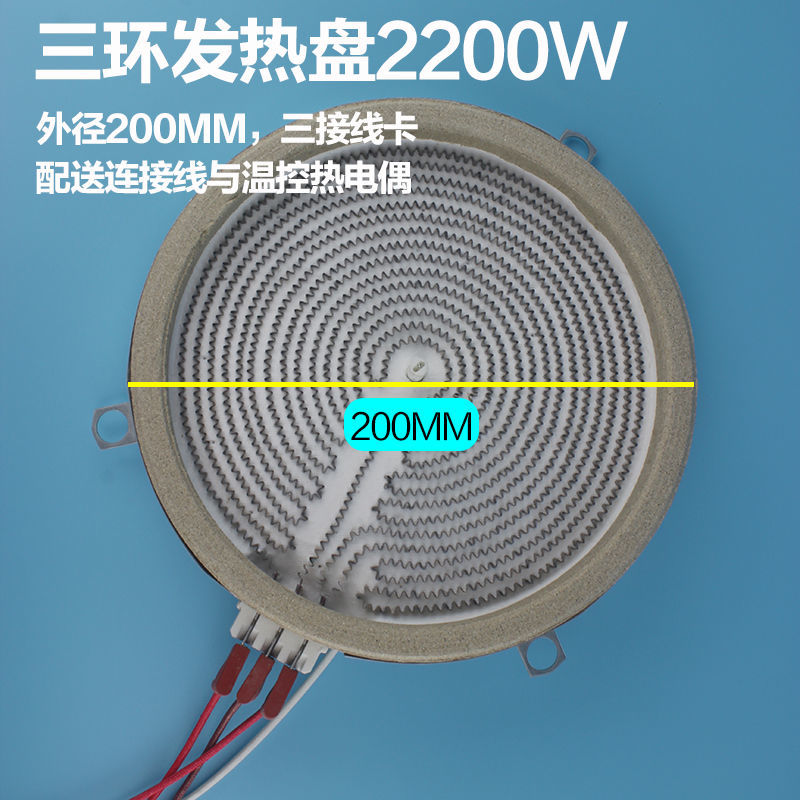 三环发热盘2200W

外径200MM，三接线卡
配送连接线与温控热电偶

200MM